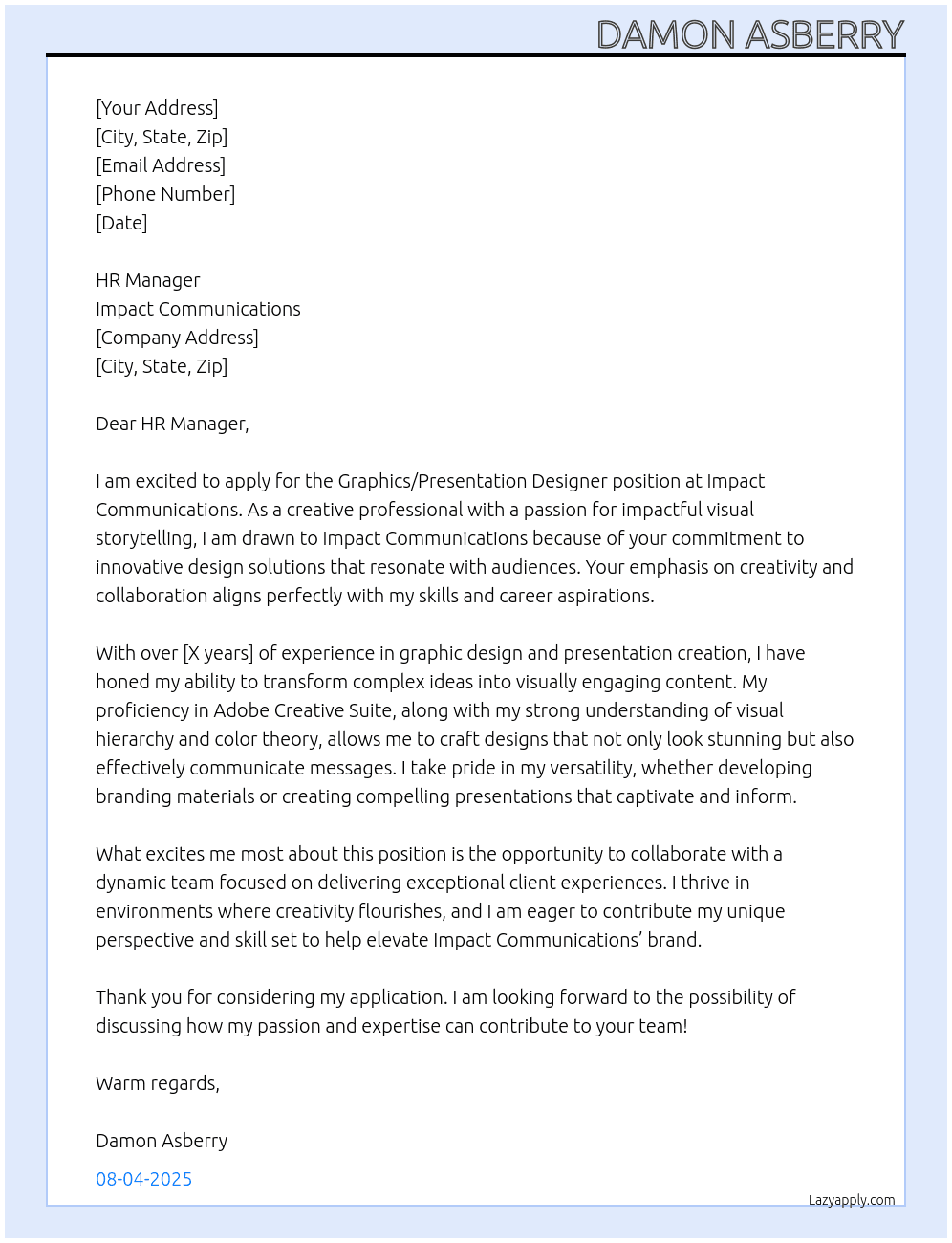 DAMON ASBERRY

[Your Address]
[City, State, Zip]
[Email Address]
[Phone Number]
[Date]

HR Manager
Impact Communications
[Company Address]
[City, State, Zip]

Dear HR Manager,

I am excited to apply for the Graphics/Presentation Designer position at Impact Communications. As a creative professional with a passion for impactful visual storytelling, I am drawn to Impact Communications because of your commitment to innovative design solutions that resonate with audiences. Your emphasis on creativity and collaboration aligns perfectly with my skills and career aspirations.

With over [X years] of experience in graphic design and presentation creation, I have honed my ability to transform complex ideas into visually engaging content. My proficiency in Adobe Creative Suite, along with my strong understanding of visual hierarchy and color theory, allows me to craft designs that not only look stunning but also effectively communicate messages. I take pride in my versatility, whether developing branding materials or creating compelling presentations that captivate and inform.

What excites me most about this position is the opportunity to collaborate with a dynamic team focused on delivering exceptional client experiences. I thrive in environments where creativity flourishes, and I am eager to contribute my unique perspective and skill set to help elevate Impact Communications' brand.

Thank you for considering my application. I am looking forward to the possibility of discussing how my passion and expertise can contribute to your team!

Warm regards,

Damon Asberry

08-04-2025

Lazyapply.com